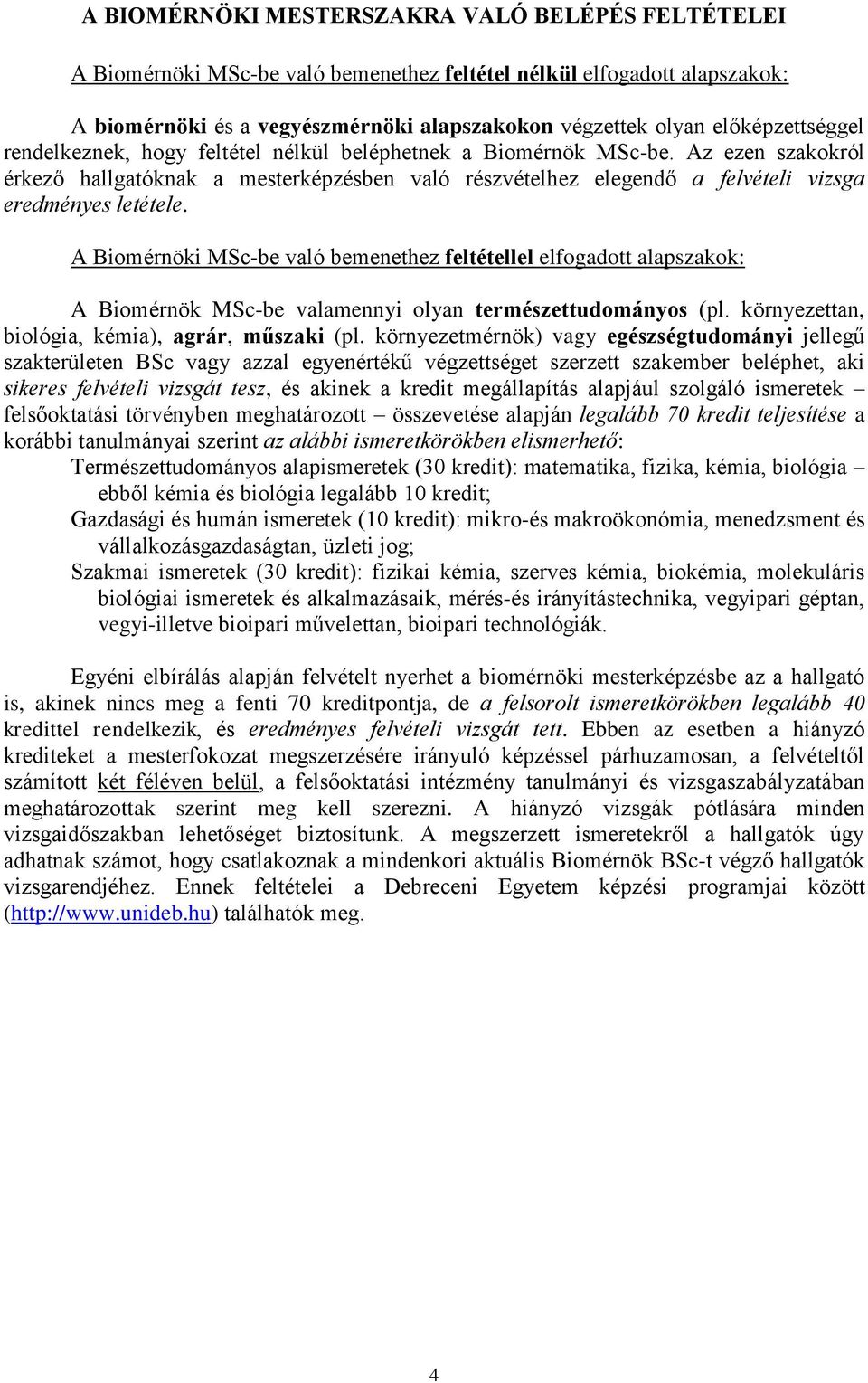 A BIOMÉRNÖKI MESTERSZAKRA VALÓ BELÉPÉS FELTÉTELEI

A Biomérnöki MSc-be való bemenethez feltétel nélkül elfogadott alapszakok:

A biomérnöki és a vegyészmérnöki alapszakokon végzettek olyan előképzettséggel rendelkeznek, hogy feltétel nélkül beléphetnek a Biomérnök MSc-be. Az ezen szakokról érkező hallgatóknak a mesterképzésben való részvételhez elegendő a felvételi vizsga eredményes letétele.

A Biomérnöki MSc-be való bemenethez feltétellel elfogadott alapszakok:

A Biomérnök MSc-be valamennyi olyan természettudományos (pl. környezettan, biológia, kémia), agrár, műszaki (pl. környezetmérnök) vagy egészségtudományi jellegű szakterületen BSc vagy azzal egyenértékű végzettséget szerzett szakember beléphet, aki sikeres felvételi vizsgát tesz, és akinek a kredit megállapítás alapjául szolgáló ismeretek – felsőoktatási törvényben meghatározott – összevetése alapján legalább 70 kredit teljesítése a korábbi tanulmányai szerint az alábbi ismeretkörökben elismerhető:
Természettudományos alapismeretek (30 kredit): matematika, fizika, kémia, biológia – ebből kémia és biológia legalább 10 kredit;
Gazdasági és humán ismeretek (10 kredit): mikro-és makroökonómia, menedzsment és vállalkozásgazdaságtan, üzleti jog;
Szakmai ismeretek (30 kredit): fizikai kémia, szerves kémia, biokémia, molekuláris biológiai ismeretek és alkalmazásaik, mérés-és irányítástechnika, vegyipari géptan, vegyi-illetve bioipari művelettan, bioipari technológiák.

Egyéni elbírálás alapján felvételt nyerhet a biomérnöki mesterképzésbe az a hallgató is, akinek nincs meg a fenti 70 kreditpontja, de a felsorolt ismeretkörökben legalább 40 kredittel rendelkezik, és eredményes felvételi vizsgát tett. Ebben az esetben a hiányzó krediteket a mesterfokozat megszerzésére irányuló képzéssel párhuzamosan, a felvételtől számított két féléven belül, a felsőoktatási intézmény tanulmányi és vizsgaszabályzatában meghatározottak szerint meg kell szerezni. A hiányzó vizsgák pótlására minden vizsgaidőszakban lehetőséget biztosítunk. A megszerzett ismeretekről a hallgatók úgy adhatnak számot, hogy csatlakoznak a mindenkori aktuális Biomérnök BSc-t végző hallgatók vizsgarendjéhez. Ennek feltételei a Debreceni Egyetem képzési programjai között (http://www.unideb.hu) találhatók meg.

4